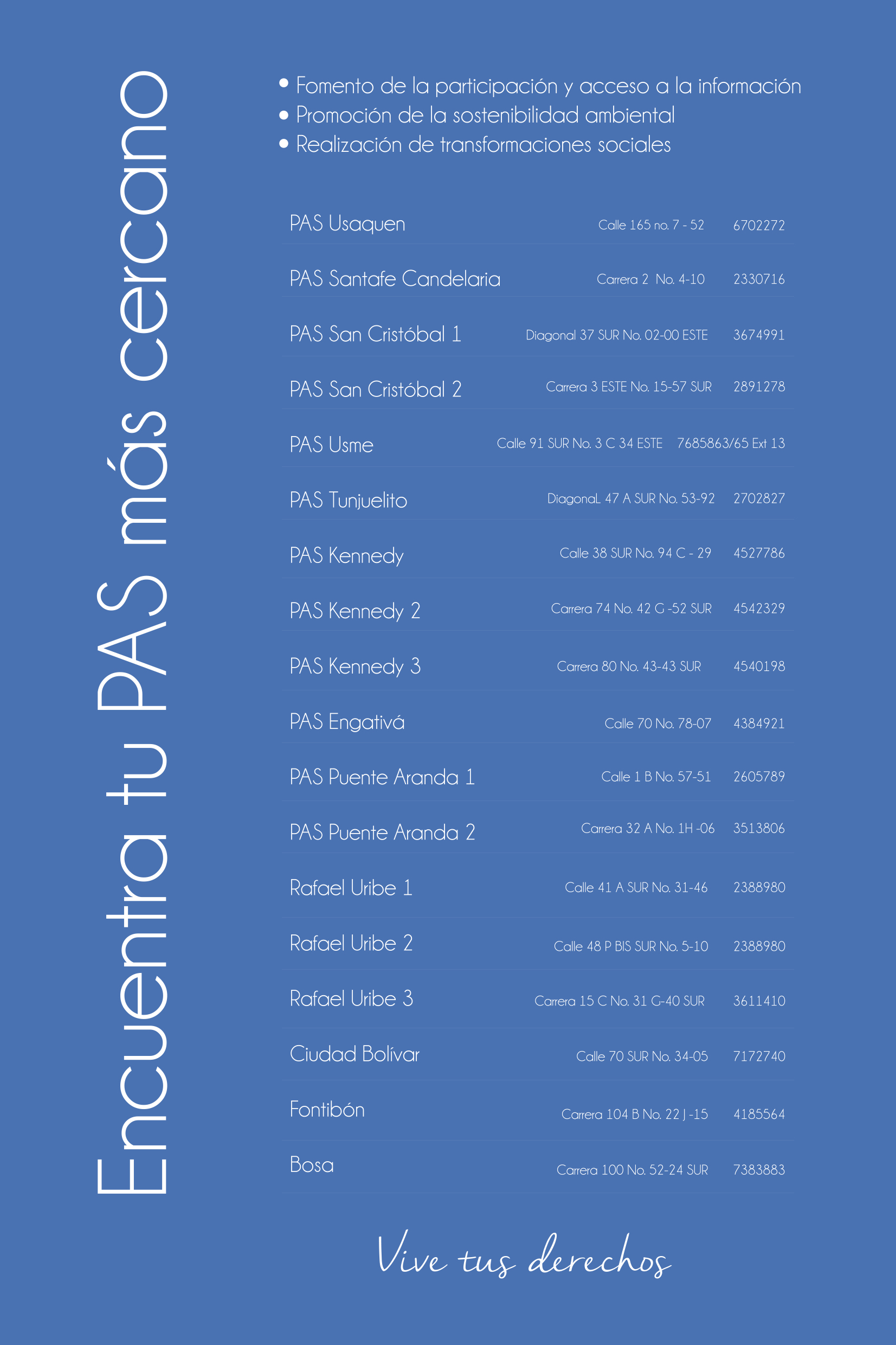 Encuentra tu PAS más cercano

• Fomento de la participación y acceso a la información
• Promoción de la sostenibilidad ambiental
• Realización de transformaciones sociales

| | | |
|---|---|---|
| PAS Usaquen | Calle 165 no. 7 - 52 | 6702272 |
| PAS Santafe Candelaria | Carrera 2 No. 4-10 | 2330716 |
| PAS San Cristóbal 1 | Diagonal 37 SUR No. 02-00 ESTE | 3674991 |
| PAS San Cristóbal 2 | Carrera 3 ESTE No. 15-57 SUR | 2891278 |
| PAS Usme | Calle 91 SUR No. 3 C 34 ESTE | 7685863/65 Ext 13 |
| PAS Tunjuelito | DiagonaL 47 A SUR No. 53-92 | 2702827 |
| PAS Kennedy | Calle 38 SUR No. 94 C - 29 | 4527786 |
| PAS Kennedy 2 | Carrera 74 No. 42 G -52 SUR | 4542329 |
| PAS Kennedy 3 | Carrera 80 No. 43-43 SUR | 4540198 |
| PAS Engativá | Calle 70 No. 78-07 | 4384921 |
| PAS Puente Aranda 1 | Calle 1 B No. 57-51 | 2605789 |
| PAS Puente Aranda 2 | Carrera 32 A No. 1H -06 | 3513806 |
| Rafael Uribe 1 | Calle 41 A SUR No. 31-46 | 2388980 |
| Rafael Uribe 2 | Calle 48 P BIS SUR No. 5-10 | 2388980 |
| Rafael Uribe 3 | Carrera 15 C No. 31 G-40 SUR | 3611410 |
| Ciudad Bolívar | Calle 70 SUR No. 34-05 | 7172740 |
| Fontibón | Carrera 104 B No. 22 J -15 | 4185564 |
| Bosa | Carrera 100 No. 52-24 SUR | 7383883 |

Vive tus derechos